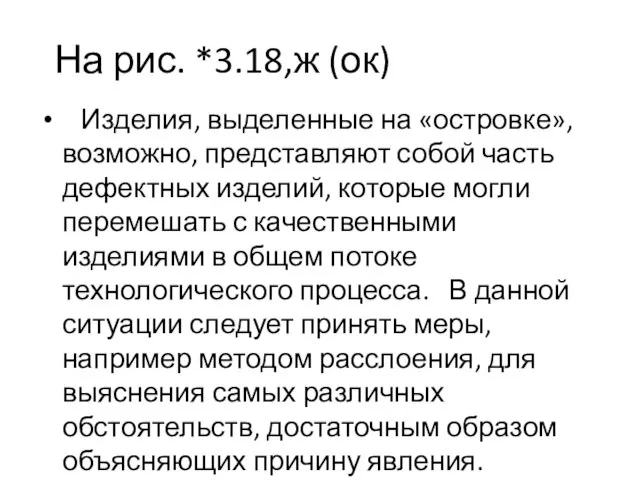 На рис. *3.18,ж (ок)

• Изделия, выделенные на «островке», возможно, представляют собой часть дефектных изделий, которые могли перемешать с качественными изделиями в общем потоке технологического процесса. В данной ситуации следует принять меры, например методом расслоения, для выяснения самых различных обстоятельств, достаточным образом объясняющих причину явления.